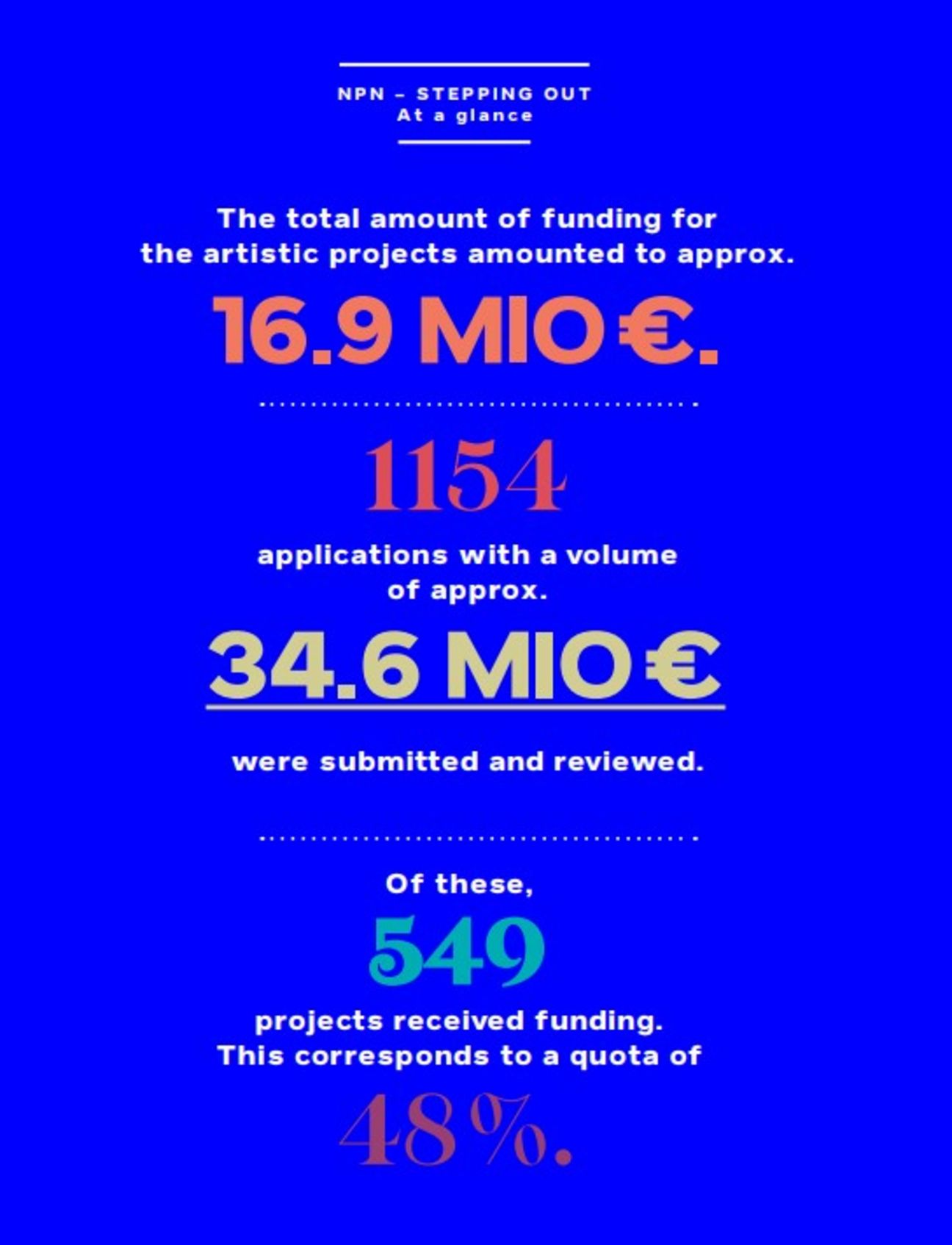 NPN – STEPPING OUT
At a glance

The total amount of funding for the artistic projects amounted to approx.

16.9 MIO €.

1154

applications with a volume of approx.

34.6 MIO €

were submitted and reviewed.

Of these,

549

projects received funding. This corresponds to a quota of

48%.